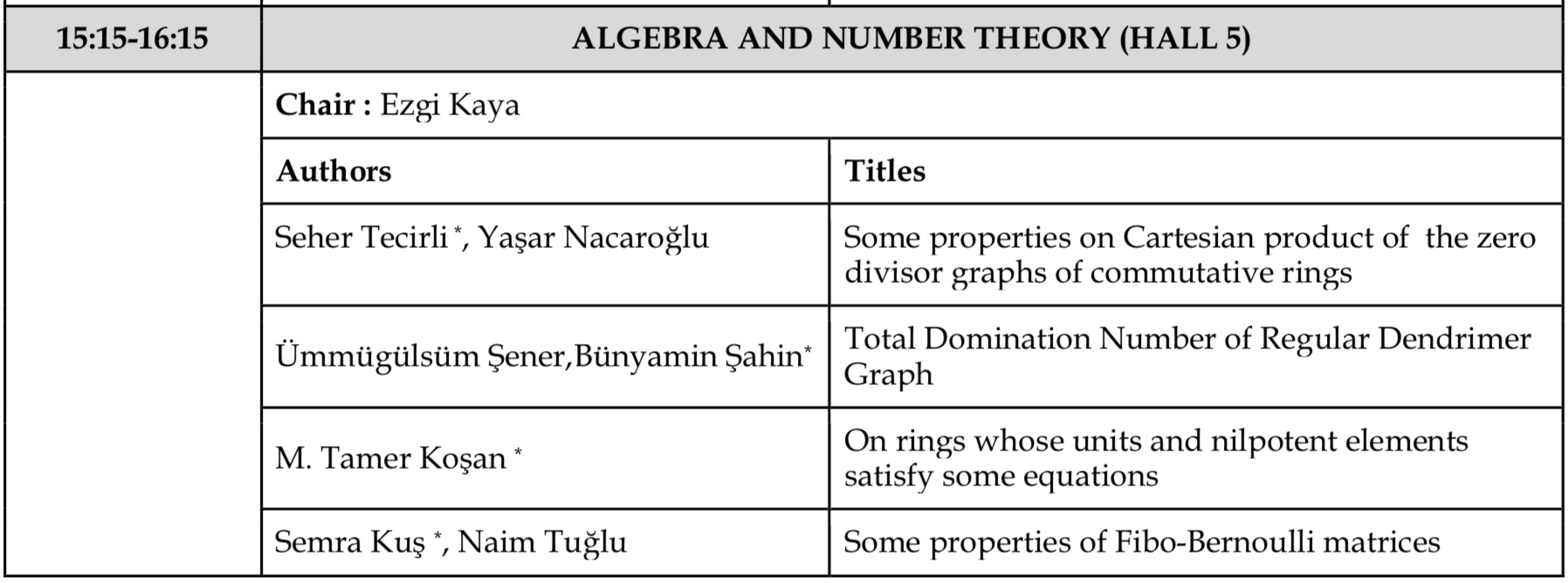 | 15:15-16:15 | ALGEBRA AND NUMBER THEORY (HALL 5) | |
|---|---|---|
| | **Chair :** Ezgi Kaya | |
| | **Authors** | **Titles** |
| | Seher Tecirli *, Yaşar Nacaroğlu | Some properties on Cartesian product of the zero divisor graphs of commutative rings |
| | Ümmügülsüm Şener,Bünyamin Şahin* | Total Domination Number of Regular Dendrimer Graph |
| | M. Tamer Koşan * | On rings whose units and nilpotent elements satisfy some equations |
| | Semra Kuş *, Naim Tuğlu | Some properties of Fibo-Bernoulli matrices |